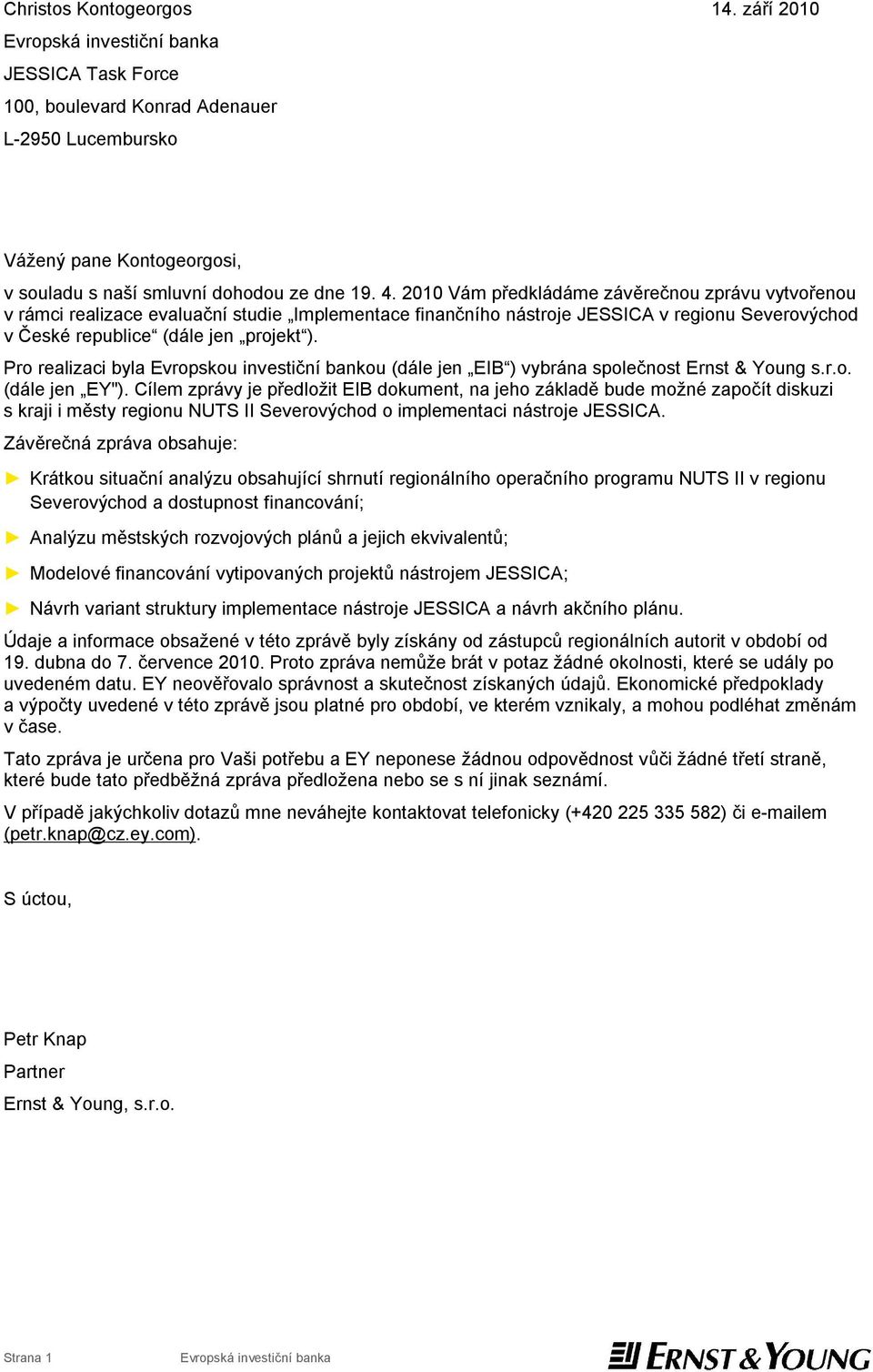 Christos Kontogeorgos 14. září 2010

Evropská investiční banka

JESSICA Task Force

100, boulevard Konrad Adenauer

L-2950 Lucembursko

Vážený pane Kontogeorgosi,

v souladu s naší smluvní dohodou ze dne 19. 4. 2010 Vám předkládáme závěrečnou zprávu vytvořenou v rámci realizace evaluační studie „Implementace finančního nástroje JESSICA v regionu Severovýchod v České republice“ (dále jen „projekt“).

Pro realizaci byla Evropskou investiční bankou (dále jen „EIB“) vybrána společnost Ernst & Young s.r.o. (dále jen „EY"). Cílem zprávy je předložit EIB dokument, na jeho základě bude možné započít diskuzi s kraji i městy regionu NUTS II Severovýchod o implementaci nástroje JESSICA.

Závěrečná zpráva obsahuje:

► Krátkou situační analýzu obsahující shrnutí regionálního operačního programu NUTS II v regionu Severovýchod a dostupnost financování;

► Analýzu městských rozvojových plánů a jejich ekvivalentů;

► Modelové financování vytipovaných projektů nástrojem JESSICA;

► Návrh variant struktury implementace nástroje JESSICA a návrh akčního plánu.

Údaje a informace obsažené v této zprávě byly získány od zástupců regionálních autorit v období od 19. dubna do 7. července 2010. Proto zpráva nemůže brát v potaz žádné okolnosti, které se udály po uvedeném datu. EY neověřovalo správnost a skutečnost získaných údajů. Ekonomické předpoklady a výpočty uvedené v této zprávě jsou platné pro období, ve kterém vznikaly, a mohou podléhat změnám v čase.

Tato zpráva je určena pro Vaši potřebu a EY neponese žádnou odpovědnost vůči žádné třetí straně, které bude tato předběžná zpráva předložena nebo se s ní jinak seznámí.

V případě jakýchkoliv dotazů mne neváhejte kontaktovat telefonicky (+420 225 335 582) či e-mailem (petr.knap@cz.ey.com).

S úctou,

Petr Knap

Partner

Ernst & Young, s.r.o.

Strana 1 Evropská investiční banka ERNST & YOUNG